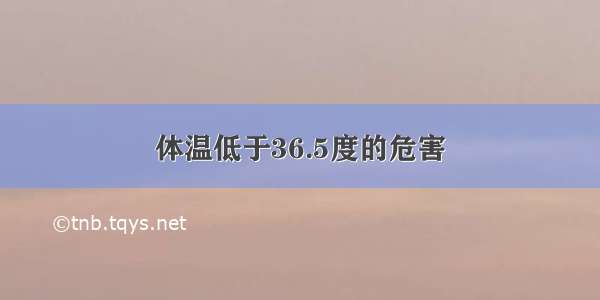 体温低于36.5度的危害

©tnb.tqys.net